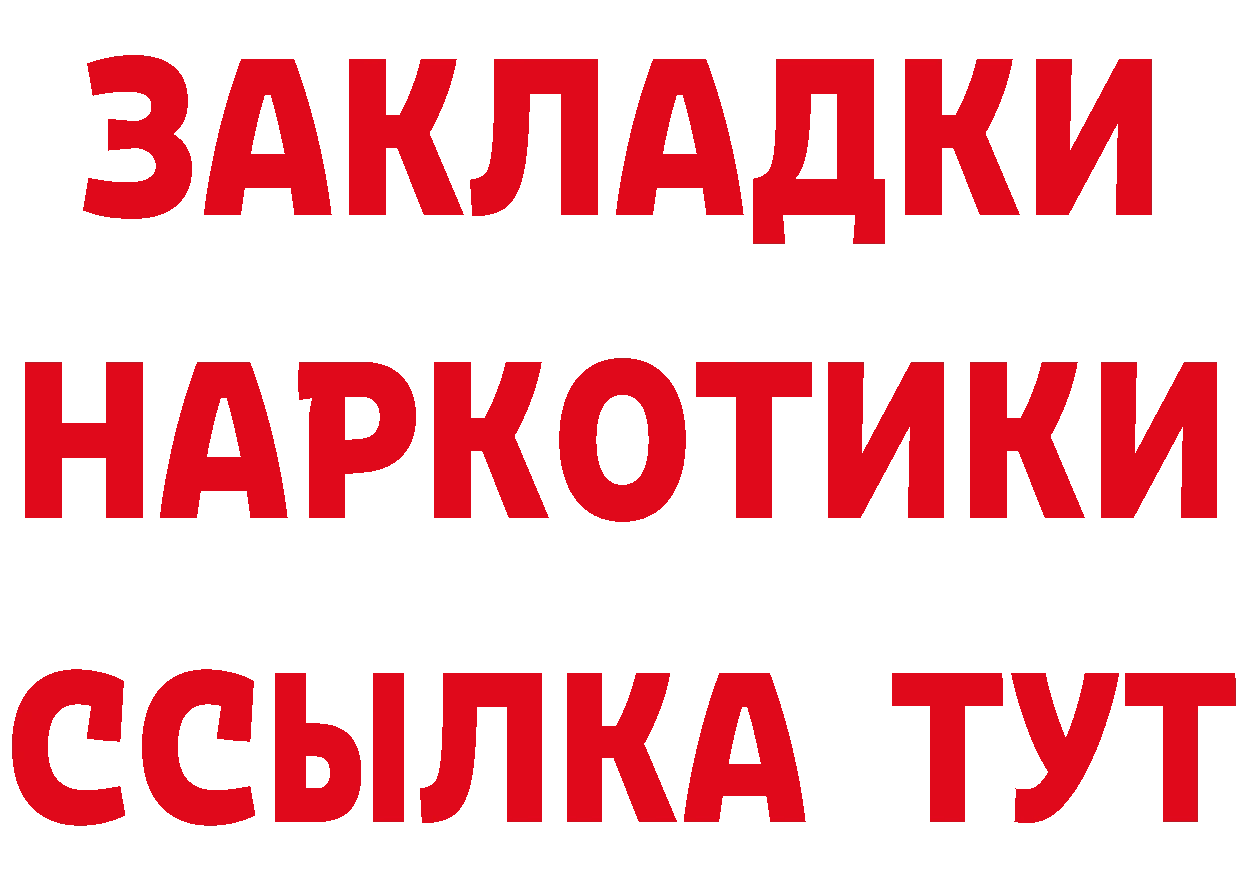 ЗАКЛАДКИ НАРКОТИКИ ССЫЛКА ТУТ